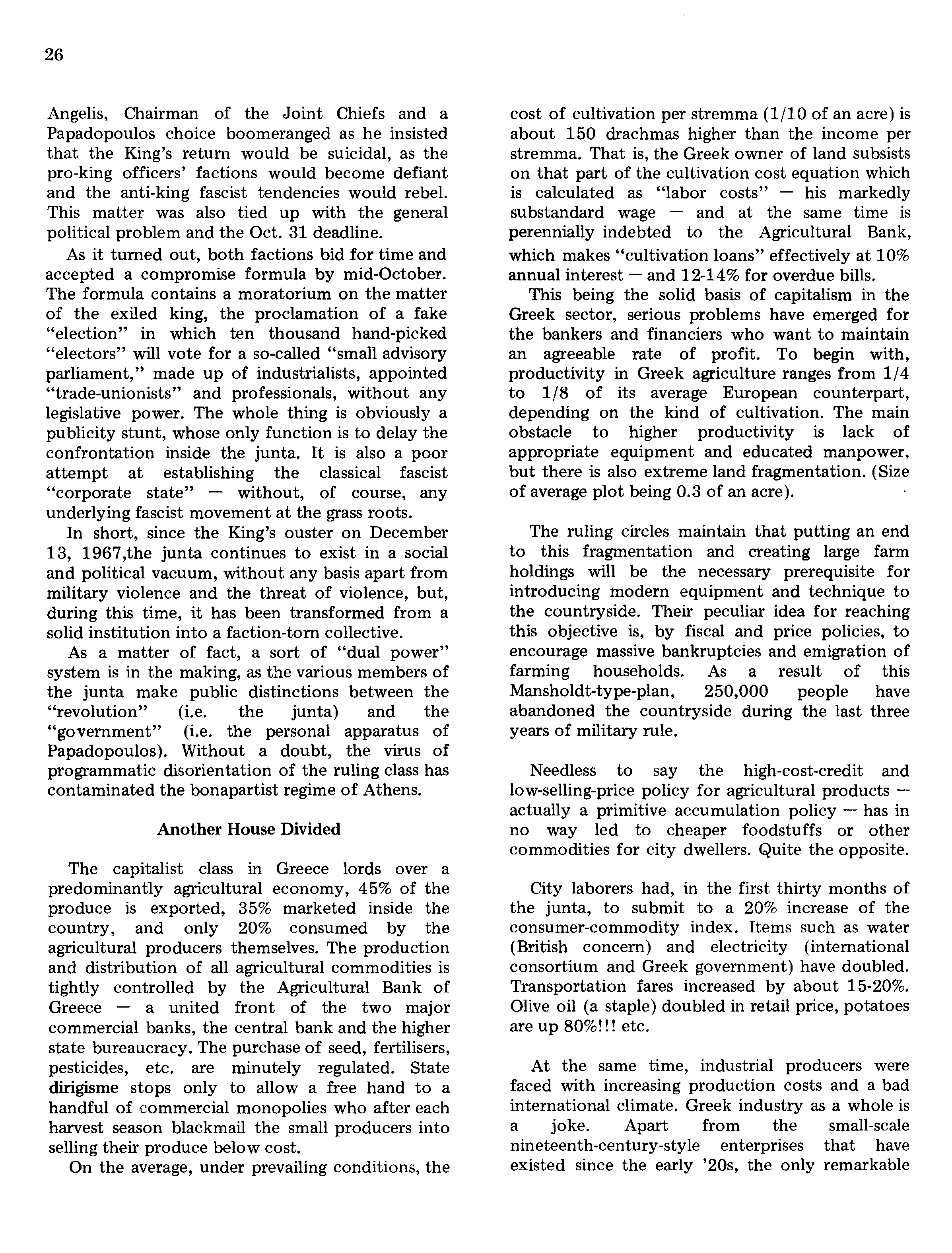 26

Angelis, Chairman of the Joint Chiefs and a Papadopoulos choice boomeranged as he insisted that the King's return would be suicidal, as the pro-king officers' factions would become defiant and the anti-king fascist tendencies would rebel. This matter was also tied up with the general political problem and the Oct. 31 deadline.

As it turned out, both factions bid for time and accepted a compromise formula by mid-October. The formula contains a moratorium on the matter of the exiled king, the proclamation of a fake "election" in which ten thousand hand-picked "electors" will vote for a so-called "small advisory parliament," made up of industrialists, appointed "trade-unionists" and professionals, without any legislative power. The whole thing is obviously a publicity stunt, whose only function is to delay the confrontation inside the junta. It is also a poor attempt at establishing the classical fascist "corporate state" — without, of course, any underlying fascist movement at the grass roots.

In short, since the King's ouster on December 13, 1967,the junta continues to exist in a social and political vacuum, without any basis apart from military violence and the threat of violence, but, during this time, it has been transformed from a solid institution into a faction-torn collective.

As a matter of fact, a sort of "dual power" system is in the making, as the various members of the junta make public distinctions between the "revolution" (i.e. the junta) and the "government" (i.e. the personal apparatus of Papadopoulos). Without a doubt, the virus of programmatic disorientation of the ruling class has contaminated the bonapartist regime of Athens.

Another House Divided

The capitalist class in Greece lords over a predominantly agricultural economy, 45% of the produce is exported, 35% marketed inside the country, and only 20% consumed by the agricultural producers themselves. The production and distribution of all agricultural commodities is tightly controlled by the Agricultural Bank of Greece — a united front of the two major commercial banks, the central bank and the higher state bureaucracy. The purchase of seed, fertilisers, pesticides, etc. are minutely regulated. State dirigisme stops only to allow a free hand to a handful of commercial monopolies who after each harvest season blackmail the small producers into selling their produce below cost.

On the average, under prevailing conditions, the cost of cultivation per stremma (1/10 of an acre) is about 150 drachmas higher than the income per stremma. That is, the Greek owner of land subsists on that part of the cultivation cost equation which is calculated as "labor costs" — his markedly substandard wage — and at the same time is perennially indebted to the Agricultural Bank, which makes "cultivation loans" effectively at 10% annual interest — and 12-14% for overdue bills.

This being the solid basis of capitalism in the Greek sector, serious problems have emerged for the bankers and financiers who want to maintain an agreeable rate of profit. To begin with, productivity in Greek agriculture ranges from 1/4 to 1/8 of its average European counterpart, depending on the kind of cultivation. The main obstacle to higher productivity is lack of appropriate equipment and educated manpower, but there is also extreme land fragmentation. (Size of average plot being 0.3 of an acre).

The ruling circles maintain that putting an end to this fragmentation and creating large farm holdings will be the necessary prerequisite for introducing modern equipment and technique to the countryside. Their peculiar idea for reaching this objective is, by fiscal and price policies, to encourage massive bankruptcies and emigration of farming households. As a result of this Mansholdt-type-plan, 250,000 people have abandoned the countryside during the last three years of military rule.

Needless to say the high-cost-credit and low-selling-price policy for agricultural products — actually a primitive accumulation policy — has in no way led to cheaper foodstuffs or other commodities for city dwellers. Quite the opposite.

City laborers had, in the first thirty months of the junta, to submit to a 20% increase of the consumer-commodity index. Items such as water (British concern) and electricity (international consortium and Greek government) have doubled. Transportation fares increased by about 15-20%. Olive oil (a staple) doubled in retail price, potatoes are up 80%!!! etc.

At the same time, industrial producers were faced with increasing production costs and a bad international climate. Greek industry as a whole is a joke. Apart from the small-scale nineteenth-century-style enterprises that have existed since the early '20s, the only remarkable